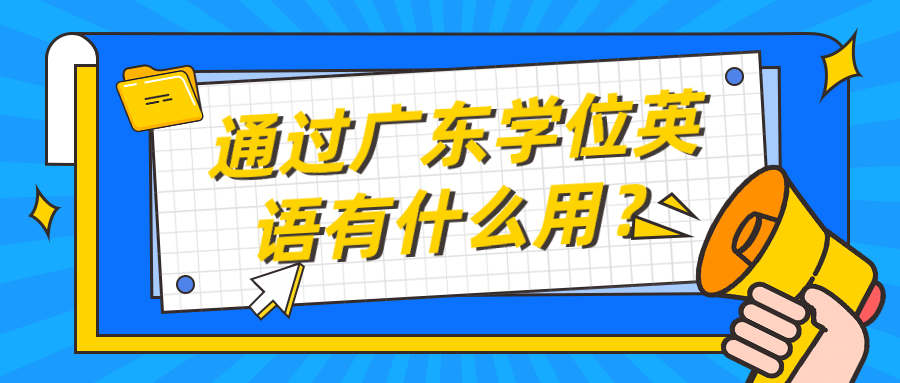 通过广东学位英语有什么用？